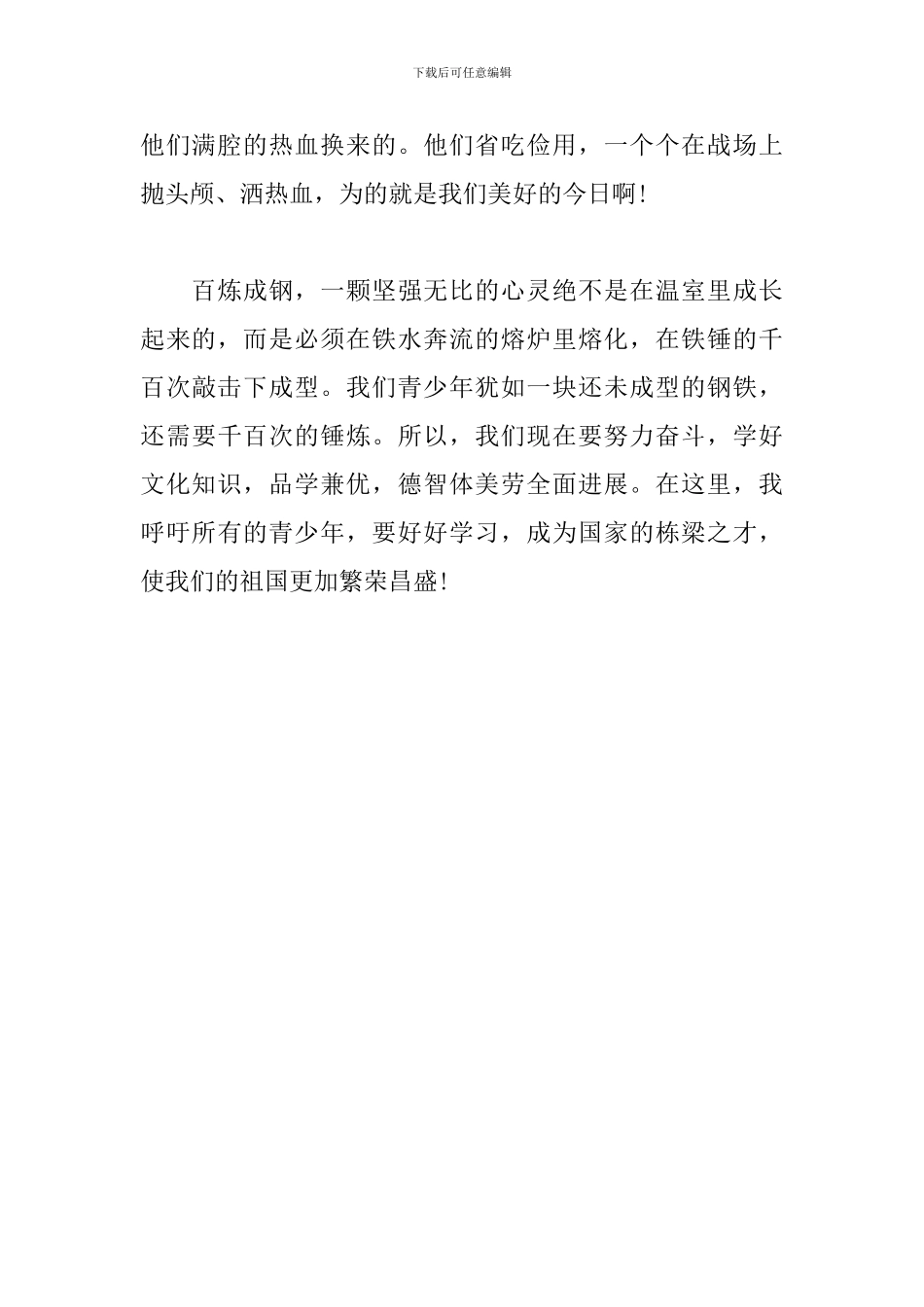 下载后可任意编辑

他们满腔的热血换来的。他们省吃俭用，一个个在战场上抛头颅、洒热血，为的就是我们美好的今日啊！

百炼成钢，一颗坚强无比的心灵绝不是在温室里成长起来的，而是必须在铁水奔流的熔炉里熔化，在铁锤的千百次敲击下成型。我们青少年犹如一块还未成型的钢铁，还需要千百次的锤炼。所以，我们现在要努力奋斗，学好文化知识，品学兼优，德智体美劳全面进展。在这里，我呼吁所有的青少年，要好好学习，成为国家的栋梁之才，使我们的祖国更加繁荣昌盛！